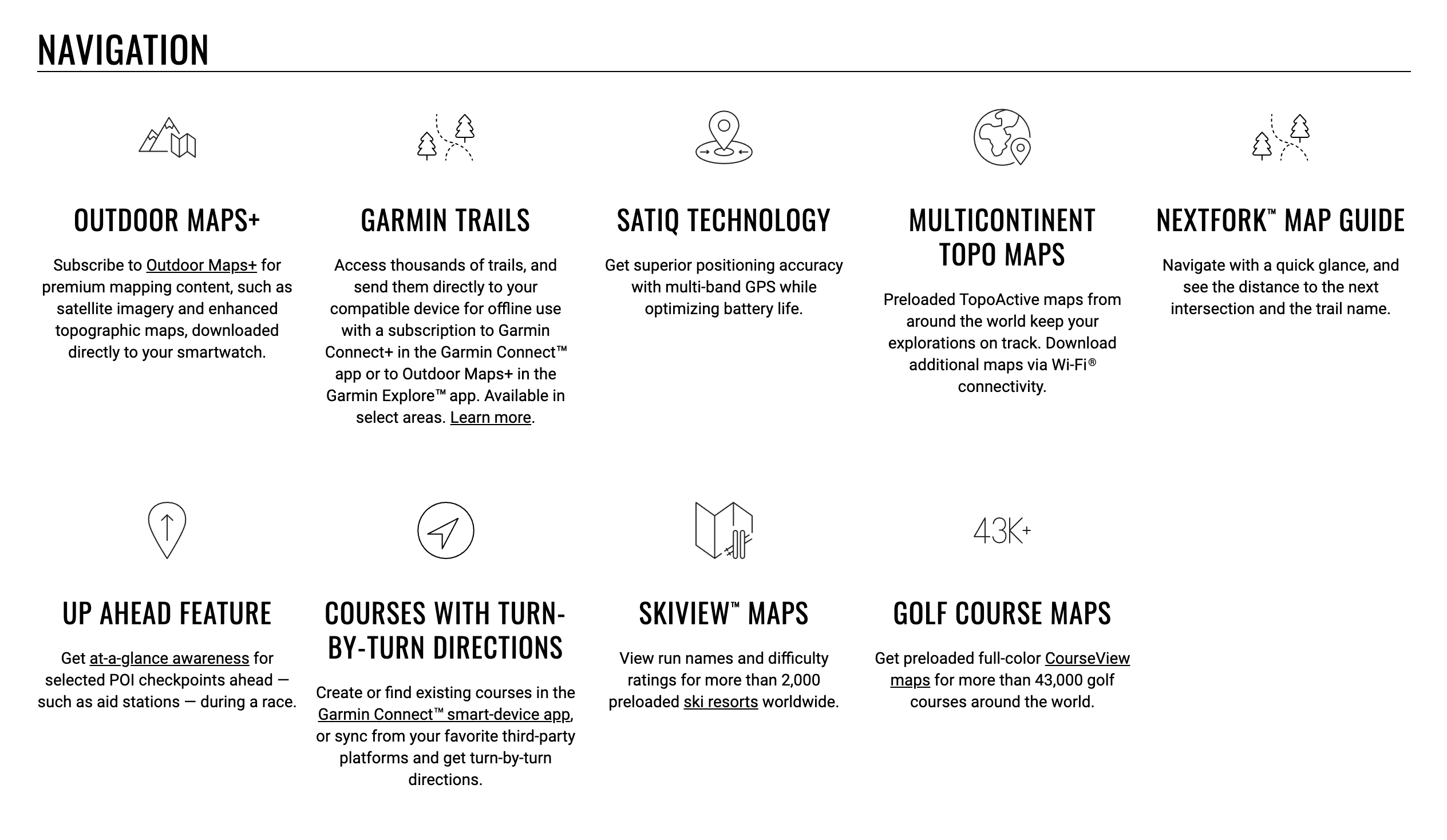 NAVIGATION

OUTDOOR MAPS+

Subscribe to Outdoor Maps+ for premium mapping content, such as satellite imagery and enhanced topographic maps, downloaded directly to your smartwatch.

GARMIN TRAILS

Access thousands of trails, and send them directly to your compatible device for offline use with a subscription to Garmin Connect+ in the Garmin Connect™ app or to Outdoor Maps+ in the Garmin Explore™ app. Available in select areas. Learn more.

SATIQ TECHNOLOGY

Get superior positioning accuracy with multi-band GPS while optimizing battery life.

MULTICONTINENT TOPO MAPS

Preloaded TopoActive maps from around the world keep your explorations on track. Download additional maps via Wi-Fi® connectivity.

NEXTFORK™ MAP GUIDE

Navigate with a quick glance, and see the distance to the next intersection and the trail name.

UP AHEAD FEATURE

Get at-a-glance awareness for selected POI checkpoints ahead — such as aid stations — during a race.

COURSES WITH TURN-BY-TURN DIRECTIONS

Create or find existing courses in the Garmin Connect™ smart-device app, or sync from your favorite third-party platforms and get turn-by-turn directions.

SKIVIEW™ MAPS

View run names and difficulty ratings for more than 2,000 preloaded ski resorts worldwide.

43K+

GOLF COURSE MAPS

Get preloaded full-color CourseView maps for more than 43,000 golf courses around the world.